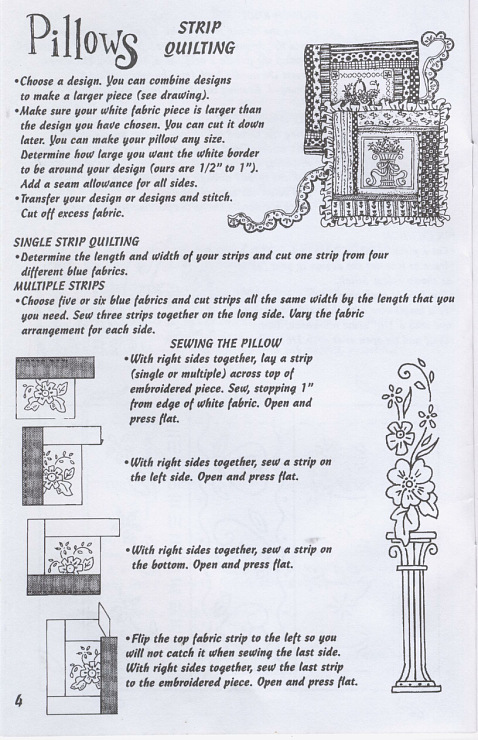 Pillows STRIP QUILTING

•Choose a design. You can combine designs to make a larger piece (see drawing).
•Make sure your white fabric piece is larger than the design you have chosen. You can cut it down later. You can make your pillow any size. Determine how large you want the white border to be around your design (ours are 1/2" to 1"). Add a seam allowance for all sides.
•Transfer your design or designs and stitch. Cut off excess fabric.

SINGLE STRIP QUILTING
•Determine the length and width of your strips and cut one strip from four different blue fabrics.
MULTIPLE STRIPS
•Choose five or six blue fabrics and cut strips all the same width by the length that you need. Sew three strips together on the long side. Vary the fabric arrangement for each side.

SEWING THE PILLOW
•With right sides together, lay a strip (single or multiple) across top of embroidered piece. Sew, stopping 1" from edge of white fabric. Open and press flat.

•With right sides together, sew a strip on the left side. Open and press flat.

•With right sides together, sew a strip on the bottom. Open and press flat.

•Flip the top fabric strip to the left so you will not catch it when sewing the last side. With right sides together, sew the last strip to the embroidered piece. Open and press flat.

4